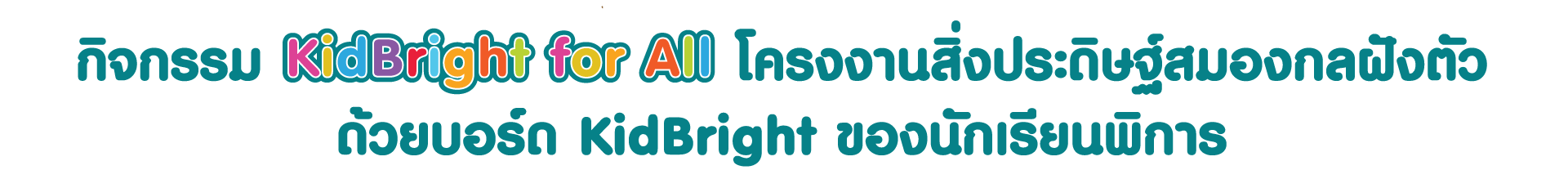 กิจกรรม KidBright for All โครงงานสิ่งประดิษฐ์สมองกลฝังตัว ด้วยบอร์ด KidBright ของนักเรียนพิการ